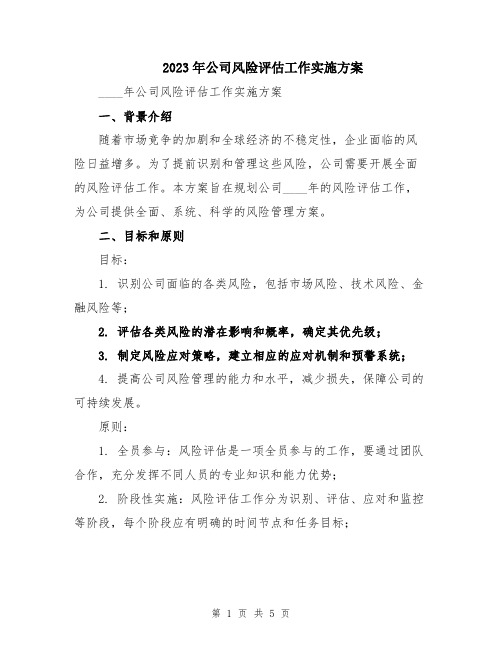 2023年公司风险评估工作实施方案

____年公司风险评估工作实施方案

一、背景介绍

随着市场竞争的加剧和全球经济的不稳定性，企业面临的风险日益增多。为了提前识别和管理这些风险，公司需要开展全面的风险评估工作。本方案旨在规划公司____年的风险评估工作，为公司提供全面、系统、科学的风险管理方案。

二、目标和原则

目标：

1. 识别公司面临的各类风险，包括市场风险、技术风险、金融风险等；

2. 评估各类风险的潜在影响和概率，确定其优先级；

3. 制定风险应对策略，建立相应的应对机制和预警系统；

4. 提高公司风险管理的能力和水平，减少损失，保障公司的可持续发展。

原则：

1. 全员参与：风险评估是一项全员参与的工作，要通过团队合作，充分发挥不同人员的专业知识和能力优势；

2. 阶段性实施：风险评估工作分为识别、评估、应对和监控等阶段，每个阶段应有明确的时间节点和任务目标；

第 1 页 共 5 页